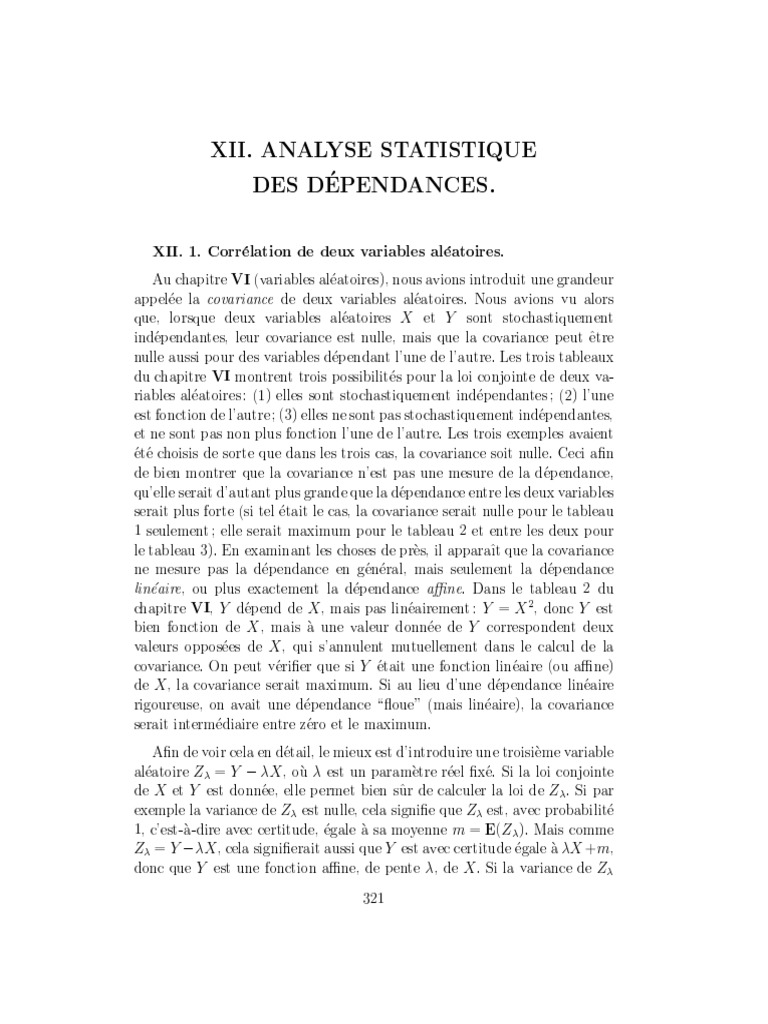 XII. ANALYSE STATISTIQUE
DES DÉPENDANCES.

XII. 1. Corrélation de deux variables aléatoires.

Au chapitre VI (variables aléatoires), nous avions introduit une grandeur appelée la covariance de deux variables aléatoires. Nous avions vu alors que, lorsque deux variables aléatoires $X$ et $Y$ sont stochastiquement indépendantes, leur covariance est nulle, mais que la covariance peut être nulle aussi pour des variables dépendant l'une de l'autre. Les trois tableaux du chapitre VI montrent trois possibilités pour la loi conjointe de deux variables aléatoires: (1) elles sont stochastiquement indépendantes; (2) l'une est fonction de l'autre; (3) elles ne sont pas stochastiquement indépendantes, et ne sont pas non plus fonction l'une de l'autre. Les trois exemples avaient été choisis de sorte que dans les trois cas, la covariance soit nulle. Ceci afin de bien montrer que la covariance n'est pas une mesure de la dépendance, qu'elle serait d'autant plus grande que la dépendance entre les deux variables serait plus forte (si tel était le cas, la covariance serait nulle pour le tableau 1 seulement; elle serait maximum pour le tableau 2 et entre les deux pour le tableau 3). En examinant les choses de près, il apparaît que la covariance ne mesure pas la dépendance en général, mais seulement la dépendance linéaire, ou plus exactement la dépendance affine. Dans le tableau 2 du chapitre VI, $Y$ dépend de $X$, mais pas linéairement: $Y = X^2$, donc $Y$ est bien fonction de $X$, mais à une valeur donnée de $Y$ correspondent deux valeurs opposées de $X$, qui s'annulent mutuellement dans le calcul de la covariance. On peut vérifier que si $Y$ était une fonction linéaire (ou affine) de $X$, la covariance serait maximum. Si au lieu d'une dépendance linéaire rigoureuse, on avait une dépendance "floue" (mais linéaire), la covariance serait intermédiaire entre zéro et le maximum.

Afin de voir cela en détail, le mieux est d'introduire une troisième variable aléatoire $Z_\lambda = Y - \lambda X$, où $\lambda$ est un paramètre réel fixé. Si la loi conjointe de $X$ et $Y$ est donnée, elle permet bien sûr de calculer la loi de $Z_\lambda$. Si par exemple la variance de $Z_\lambda$ est nulle, cela signifie que $Z_\lambda$ est, avec probabilité 1, c'est-à-dire avec certitude, égale à sa moyenne $m = \mathbf{E}(Z_\lambda)$. Mais comme $Z_\lambda = Y - \lambda X$, cela signifierait aussi que $Y$ est avec certitude égale à $\lambda X + m$, donc que $Y$ est une fonction affine, de pente $\lambda$, de $X$. Si la variance de $Z_\lambda$

321